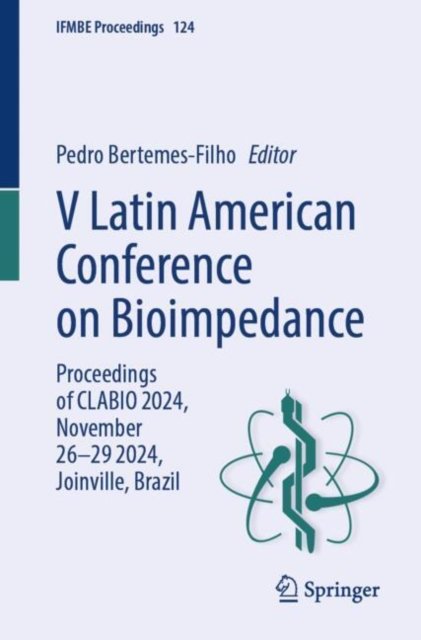 IFMBE Proceedings 124

Pedro Bertemes-Filho Editor

V Latin American Conference on Bioimpedance

Proceedings of CLABIO 2024, November 26–29 2024, Joinville, Brazil

Springer